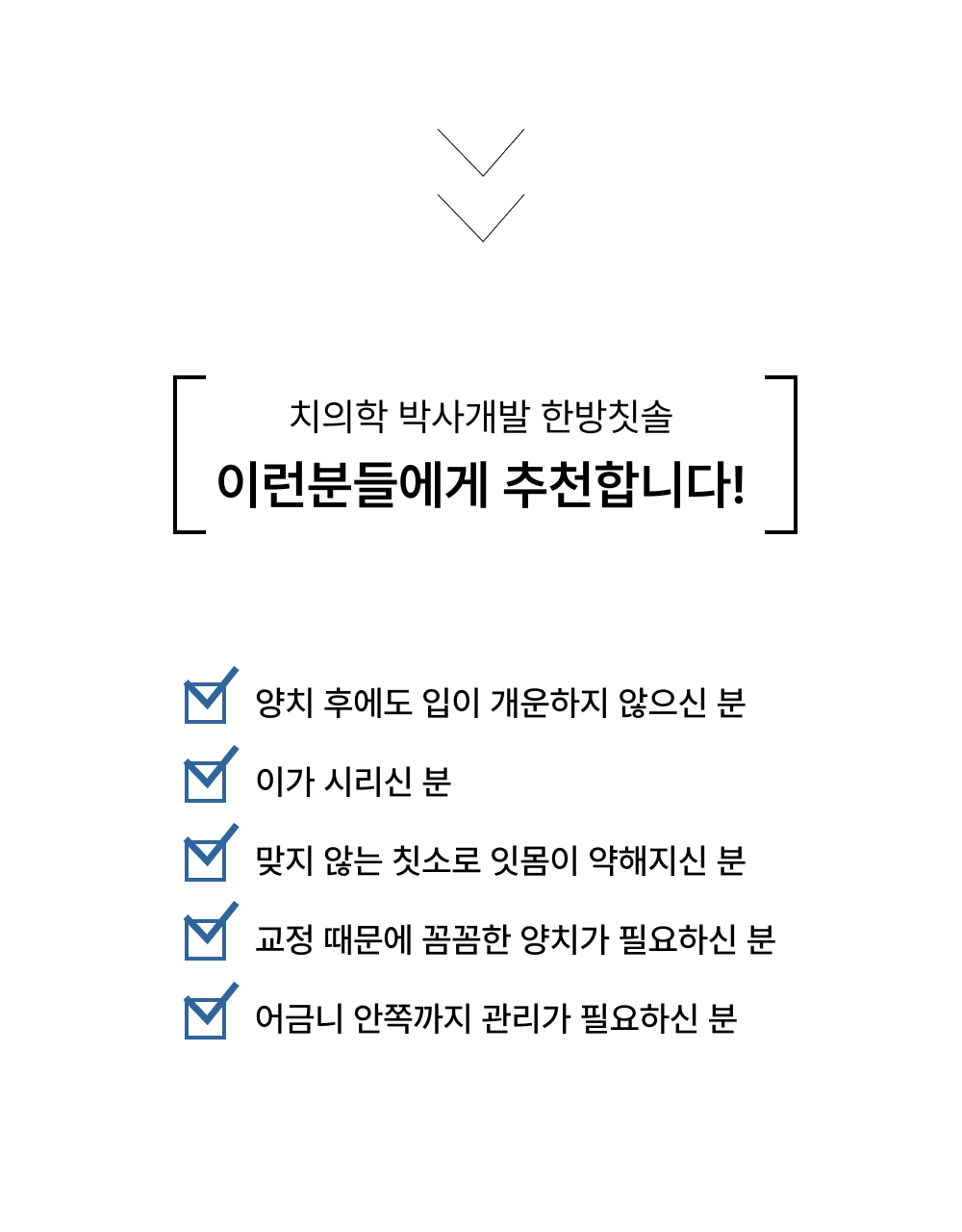 치의학 박사개발 한방칫솔

이런분들에게 추천합니다!

양치 후에도 입이 개운하지 않으신 분

이가 시리신 분

맞지 않는 칫소로 잇몸이 약해지신 분

교정 때문에 꼼꼼한 양치가 필요하신 분

어금니 안쪽까지 관리가 필요하신 분